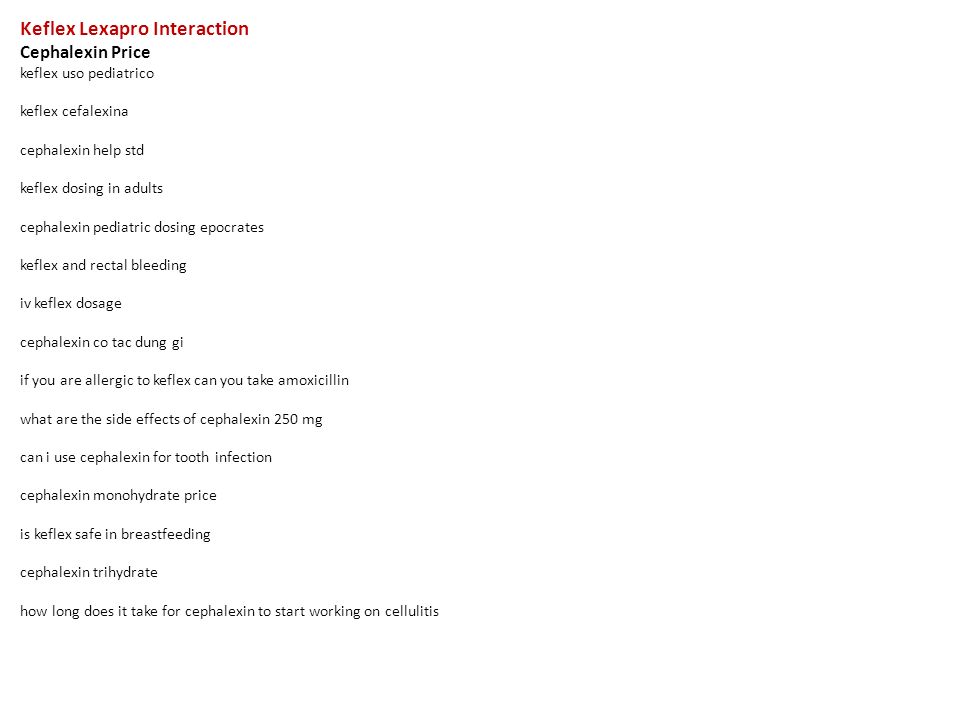 Keflex Lexapro Interaction
Cephalexin Price
keflex uso pediatrico

keflex cefalexina

cephalexin help std

keflex dosing in adults

cephalexin pediatric dosing epocrates

keflex and rectal bleeding

iv keflex dosage

cephalexin co tac dung gi

if you are allergic to keflex can you take amoxicillin

what are the side effects of cephalexin 250 mg

can i use cephalexin for tooth infection

cephalexin monohydrate price

is keflex safe in breastfeeding

cephalexin trihydrate

how long does it take for cephalexin to start working on cellulitis